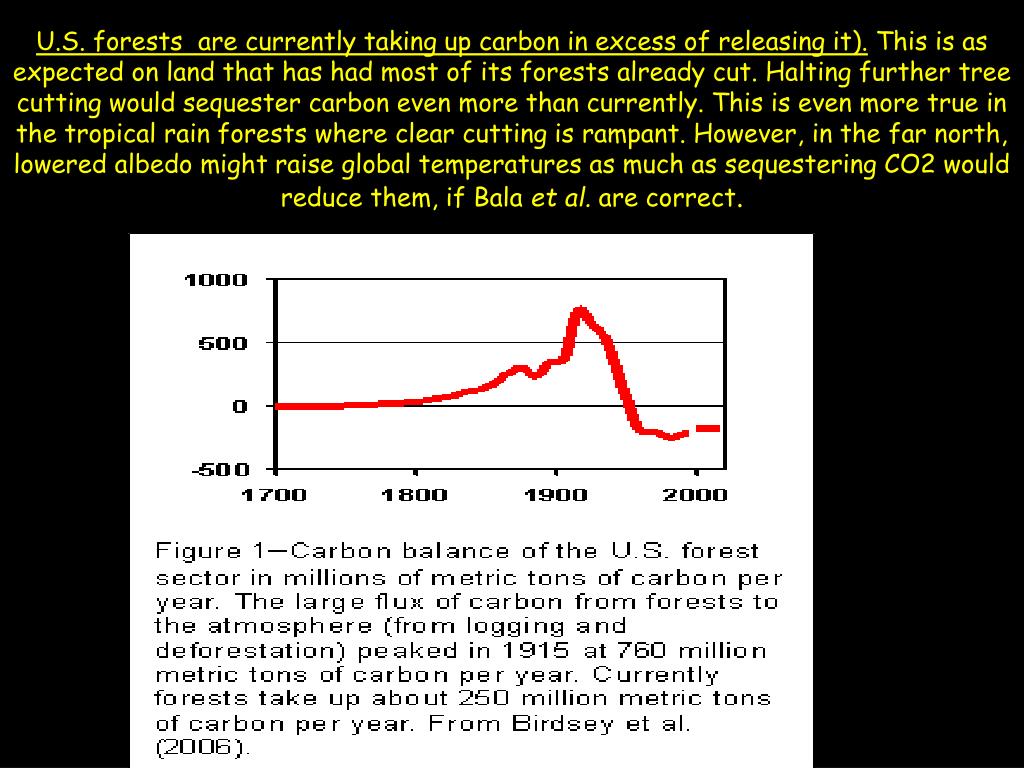 U.S. forests are currently taking up carbon in excess of releasing it). This is as expected on land that has had most of its forests already cut. Halting further tree cutting would sequester carbon even more than currently. This is even more true in the tropical rain forests where clear cutting is rampant. However, in the far north, lowered albedo might raise global temperatures as much as sequestering CO2 would reduce them, if Bala et al. are correct.

1000
500
0
-500
1700
1800
1900
2000

Figure 1—Carbon balance of the U.S. forest sector in millions of metric tons of carbon per year. The large flux of carbon from forests to the atmosphere (from logging and deforestation) peaked in 1915 at 760 million metric tons of carbon per year. Currently forests take up about 250 million metric tons of carbon per year. From Birdsey et al. (2006).